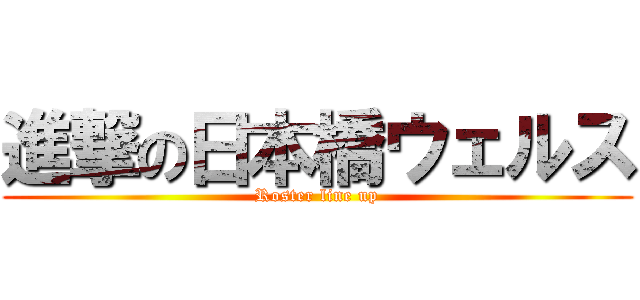 進撃の日本橋ウェルス
Roster line up